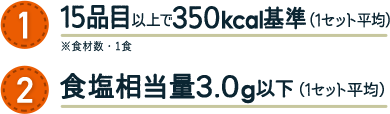 1
15品目以上で350kcal基準（1セット平均）
※食材数・1食

2
食塩相当量3.0g以下（1セット平均）